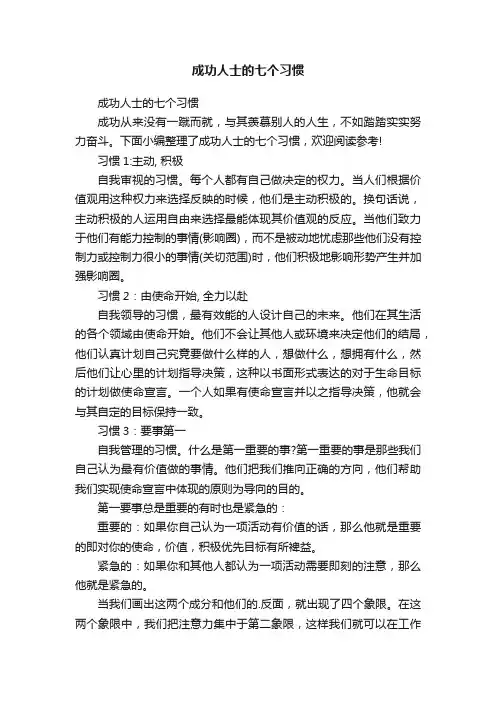 成功人士的七个习惯

成功人士的七个习惯

成功从来没有一蹴而就，与其羡慕别人的人生，不如踏踏实实努力奋斗。下面小编整理了成功人士的七个习惯，欢迎阅读参考!

习惯 1:主动, 积极

自我审视的习惯。每个人都有自己做决定的权力。当人们根据价值观用这种权力来选择反映的时候，他们是主动积极的。换句话说，主动积极的人运用自由来选择最能体现其价值观的反应。当他们致力于他们有能力控制的事情(影响圈)，而不是被动地忧虑那些他们没有控制力或控制力很小的事情(关切范围)时，他们积极地影响形势产生并加强影响圈。

习惯 2：由使命开始, 全力以赴

自我领导的习惯，最有效能的人设计自己的未来。他们在其生活的各个领域由使命开始。他们不会让其他人或环境来决定他们的结局，他们认真计划自己究竟要做什么样的人，想做什么，想拥有什么，然后他们让心里的计划指导决策，这种以书面形式表达的对于生命目标的计划做使命宣言。一个人如果有使命宣言并以之指导决策，他就会与其自定的目标保持一致。

习惯 3：要事第一

自我管理的习惯。什么是第一重要的事?第一重要的事是那些我们自己认为最有价值做的事情。他们把我们推向正确的方向，他们帮助我们实现使命宣言中体现的原则为导向的目的。

第一要事总是重要的有时也是紧急的：

重要的：如果你自己认为一项活动有价值的话，那么他就是重要的即对你的使命，价值，积极优先目标有所裨益。

紧急的：如果你和其他人都认为一项活动需要即刻的注意，那么他就是紧急的。

当我们画出这两个成分和他们的.反面，就出现了四个象限。在这两个象限中，我们把注意力集中于第二象限，这样我们就可以在工作